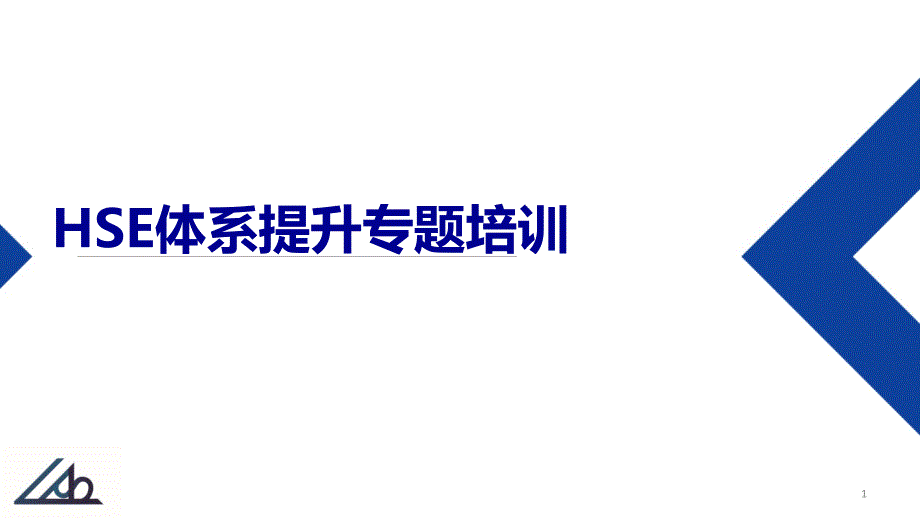 HSE体系提升专题培训

1